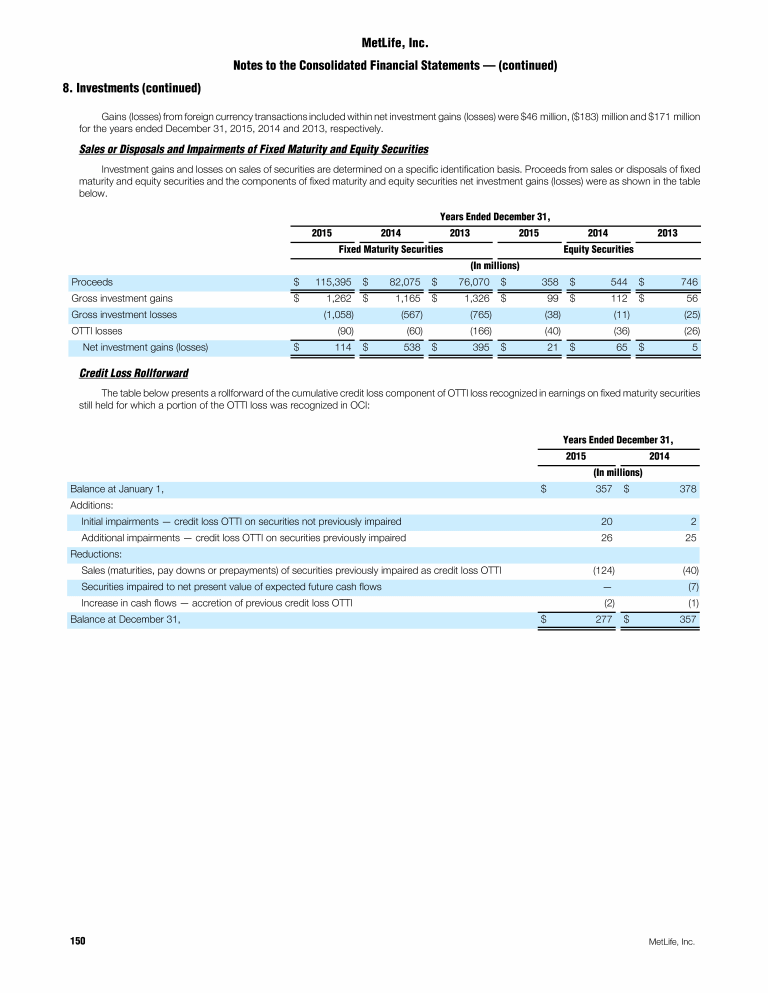 MetLife, Inc.

Notes to the Consolidated Financial Statements — (continued)

8. Investments (continued)

Gains (losses) from foreign currency transactions included within net investment gains (losses) were $46 million, ($183) million and $171 million for the years ended December 31, 2015, 2014 and 2013, respectively.

Sales or Disposals and Impairments of Fixed Maturity and Equity Securities

Investment gains and losses on sales of securities are determined on a specific identification basis. Proceeds from sales or disposals of fixed maturity and equity securities and the components of fixed maturity and equity securities net investment gains (losses) were as shown in the table below.

| | Years Ended December 31, | | | | | |
|---|---|---|---|---|---|---|
| | 2015 | 2014 | 2013 | 2015 | 2014 | 2013 |
| | Fixed Maturity Securities | | | Equity Securities | | |
| | (In millions) | | | | | |
| Proceeds | $ 115,395 | $ 82,075 | $ 76,070 | $ 358 | $ 544 | $ 746 |
| Gross investment gains | $ 1,262 | $ 1,165 | $ 1,326 | $ 99 | $ 112 | $ 56 |
| Gross investment losses | (1,058) | (567) | (765) | (38) | (11) | (25) |
| OTTI losses | (90) | (60) | (166) | (40) | (36) | (26) |
| Net investment gains (losses) | $ 114 | $ 538 | $ 395 | $ 21 | $ 65 | $ 5 |

Credit Loss Rollforward

The table below presents a rollforward of the cumulative credit loss component of OTTI loss recognized in earnings on fixed maturity securities still held for which a portion of the OTTI loss was recognized in OCI:

| | Years Ended December 31, | |
|---|---|---|
| | 2015 | 2014 |
| | (In millions) | |
| Balance at January 1, | $ 357 | $ 378 |
| Additions: | | |
| Initial impairments — credit loss OTTI on securities not previously impaired | 20 | 2 |
| Additional impairments — credit loss OTTI on securities previously impaired | 26 | 25 |
| Reductions: | | |
| Sales (maturities, pay downs or prepayments) of securities previously impaired as credit loss OTTI | (124) | (40) |
| Securities impaired to net present value of expected future cash flows | — | (7) |
| Increase in cash flows — accretion of previous credit loss OTTI | (2) | (1) |
| Balance at December 31, | $ 277 | $ 357 |

150

MetLife, Inc.